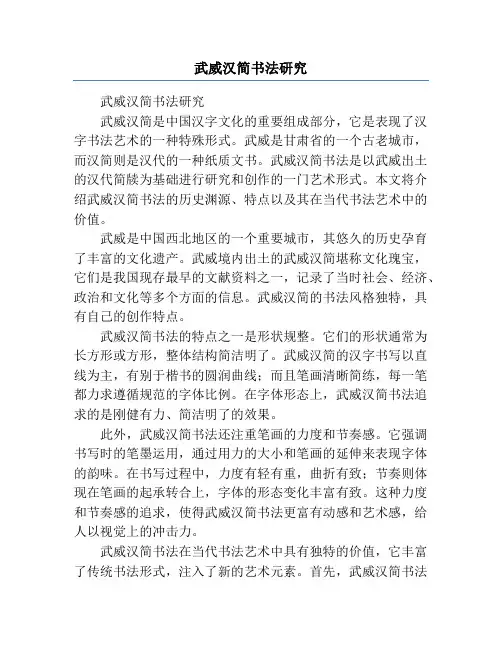 武威汉简书法研究

武威汉简书法研究

武威汉简是中国汉字文化的重要组成部分，它是表现了汉字书法艺术的一种特殊形式。武威是甘肃省的一个古老城市，而汉简则是汉代的一种纸质文书。武威汉简书法是以武威出土的汉代简牍为基础进行研究和创作的一门艺术形式。本文将介绍武威汉简书法的历史渊源、特点以及其在当代书法艺术中的价值。

武威是中国西北地区的一个重要城市，其悠久的历史孕育了丰富的文化遗产。武威境内出土的武威汉简堪称文化瑰宝，它们是我国现存最早的文献资料之一，记录了当时社会、经济、政治和文化等多个方面的信息。武威汉简的书法风格独特，具有自己的创作特点。

武威汉简书法的特点之一是形状规整。它们的形状通常为长方形或方形，整体结构简洁明了。武威汉简的汉字书写以直线为主，有别于楷书的圆润曲线；而且笔画清晰简练，每一笔都力求遵循规范的字体比例。在字体形态上，武威汉简书法追求的是刚健有力、简洁明了的效果。

此外，武威汉简书法还注重笔画的力度和节奏感。它强调书写时的笔墨运用，通过用力的大小和笔画的延伸来表现字体的韵味。在书写过程中，力度有轻有重，曲折有致；节奏则体现在笔画的起承转合上，字体的形态变化丰富有致。这种力度和节奏感的追求，使得武威汉简书法更富有动感和艺术感，给人以视觉上的冲击力。

武威汉简书法在当代书法艺术中具有独特的价值，它丰富了传统书法形式，注入了新的艺术元素。首先，武威汉简书法